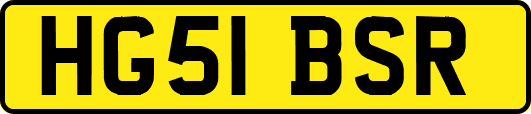 HG51 BSR